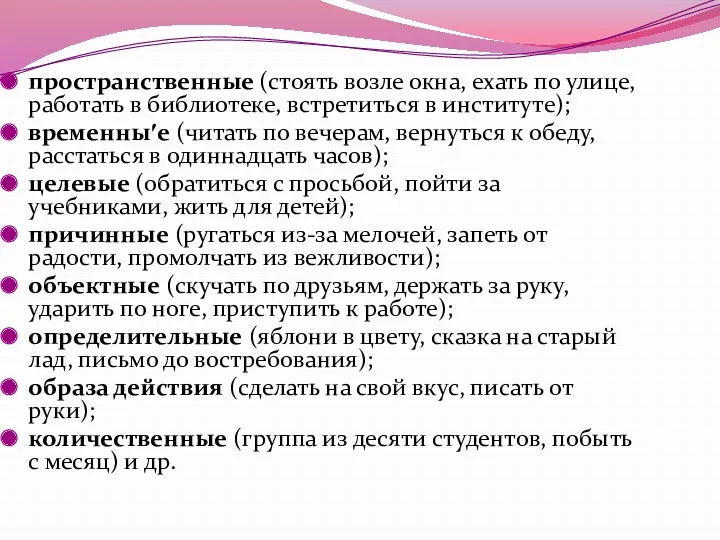 пространственные (стоять возле окна, ехать по улице, работать в библиотеке, встретиться в институте);

временны'е (читать по вечерам, вернуться к обеду, расстаться в одиннадцать часов);

целевые (обратиться с просьбой, пойти за учебниками, жить для детей);

причинные (ругаться из-за мелочей, запеть от радости, промолчать из вежливости);

объектные (скучать по друзьям, держать за руку, ударить по ноге, приступить к работе);

определительные (яблони в цвету, сказка на старый лад, письмо до востребования);

образа действия (сделать на свой вкус, писать от руки);

количественные (группа из десяти студентов, побыть с месяц) и др.